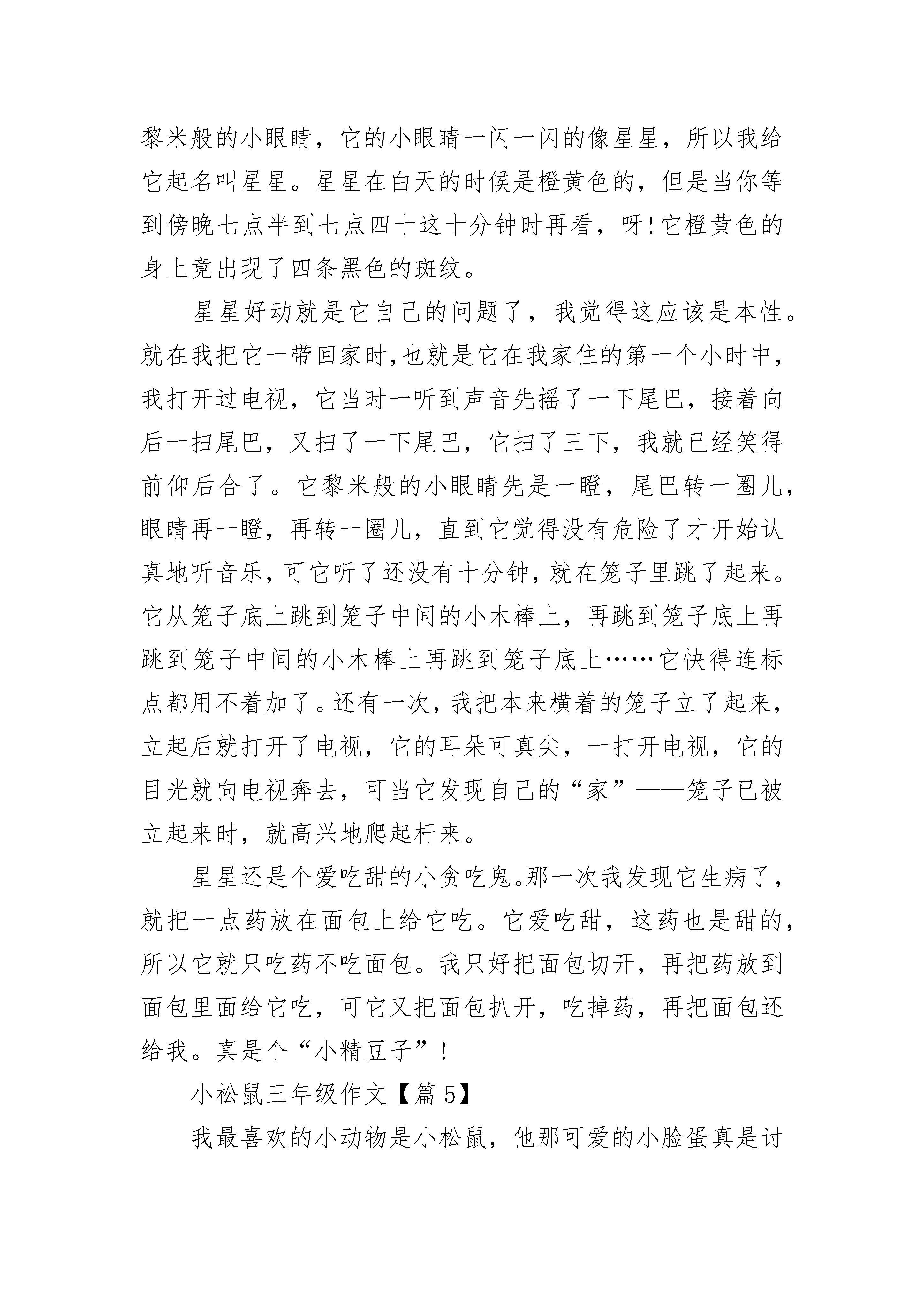 黎米般的小眼睛，它的小眼睛一闪一闪的像星星，所以我给它起名叫星星。星星在白天的时候是橙黄色的，但是当你等到傍晚七点半到七点四十这十分钟时再看，呀!它橙黄色的身上竟出现了四条黑色的斑纹。

星星好动就是它自己的问题了，我觉得这应该是本性。就在我把它一带回家时,也就是它在我家住的第一个小时中，我打开过电视，它当时一听到声音先摇了一下尾巴，接着向后一扫尾巴，又扫了一下尾巴，它扫了三下，我就已经笑得前仰后合了。它黎米般的小眼睛先是一瞪，尾巴转一圈儿，眼睛再一瞪，再转一圈儿，直到它觉得没有危险了才开始认真地听音乐，可它听了还没有十分钟，就在笼子里跳了起来。它从笼子底上跳到笼子中间的小木棒上，再跳到笼子底上再跳到笼子中间的小木棒上再跳到笼子底上……它快得连标点都用不着加了。还有一次，我把本来横着的笼子立了起来，立起后就打开了电视，它的耳朵可真尖，一打开电视，它的目光就向电视奔去，可当它发现自己的“家”——笼子已被立起来时，就高兴地爬起杆来。

星星还是个爱吃甜的小贪吃鬼。那一次我发现它生病了，就把一点药放在面包上给它吃。它爱吃甜，这药也是甜的，所以它就只吃药不吃面包。我只好把面包切开，再把药放到面包里面给它吃，可它又把面包扒开，吃掉药，再把面包还给我。真是个“小精豆子”!

小松鼠三年级作文【篇5】

我最喜欢的小动物是小松鼠，他那可爱的小脸蛋真是讨